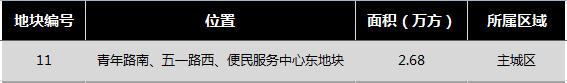 | 地块编号 | 位置 | 面积（万方） | 所属区域 |
|---|---|---|---|
| 11 | 青年路南、五一路西、便民服务中心东地块 | 2.68 | 主城区 |